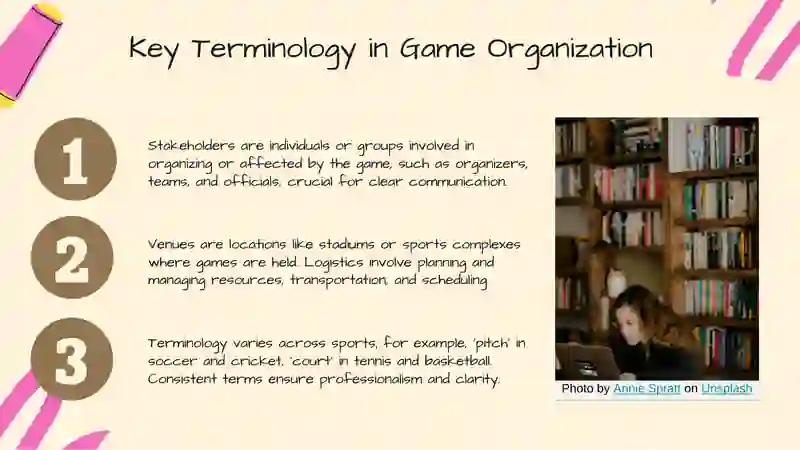 Key Terminology in Game Organization

1

Stakeholders are individuals or groups involved in organizing or affected by the game, such as organizers, teams, and officials, crucial for clear communication.

2

Venues are locations like stadiums or sports complexes where games are held. Logistics involve planning and managing resources, transportation, and scheduling

3

Terminology varies across sports, for example, 'pitch' in soccer and cricket, 'court' in tennis and basketball. Consistent terms ensure professionalism and clarity.

Photo by Annie Spratt on Unsplash